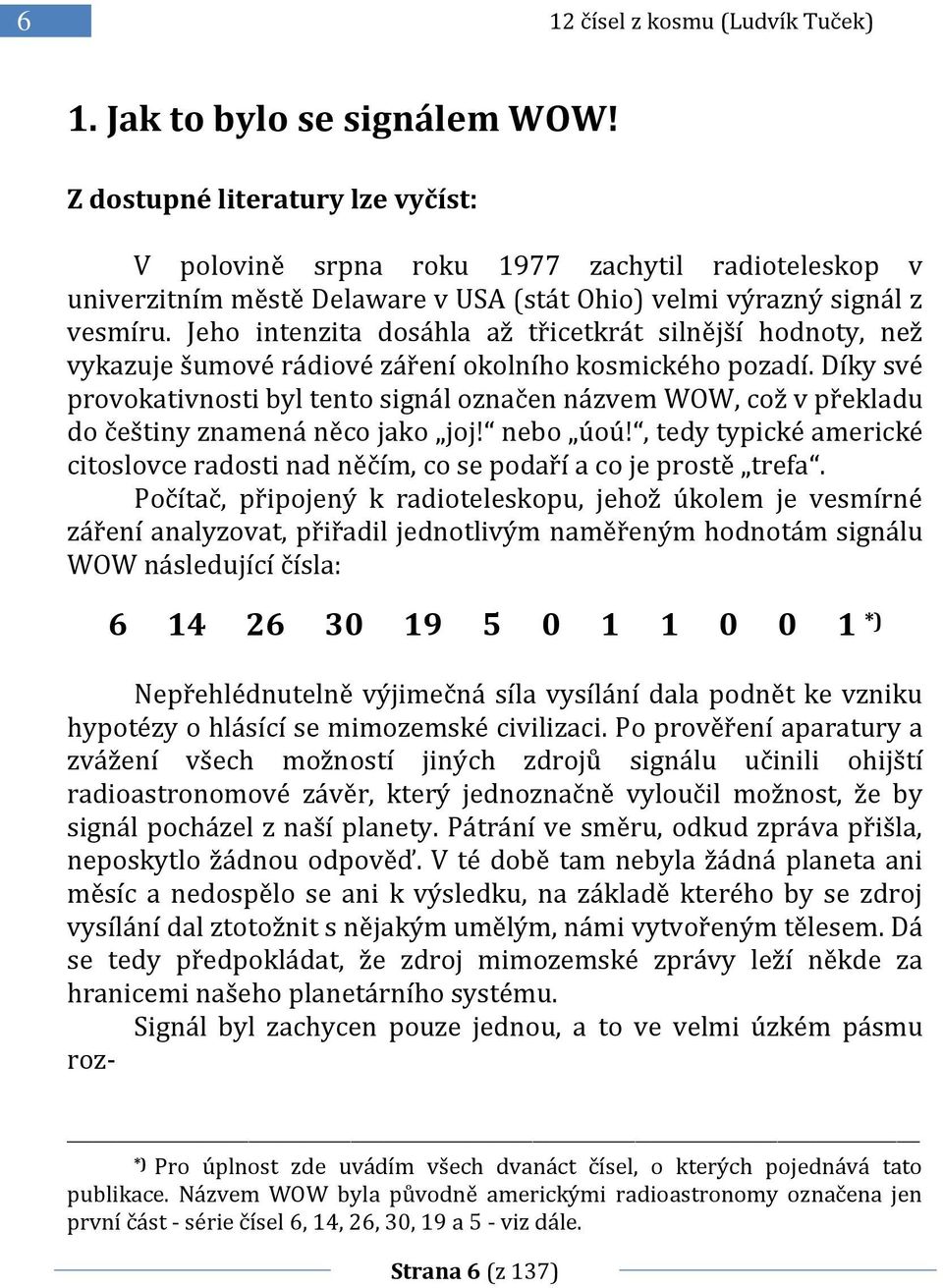 6

12 čísel z kosmu (Ludvík Tuček)

1. Jak to bylo se signálem WOW!

Z dostupné literatury lze vyčíst:

V polovině srpna roku 1977 zachytil radioteleskop v univerzitním městě Delaware v USA (stát Ohio) velmi výrazný signál z vesmíru. Jeho intenzita dosáhla až třicetkrát silnější hodnoty, než vykazuje šumové rádiové záření okolního kosmického pozadí. Díky své provokativnosti byl tento signál označen názvem WOW, což v překladu do češtiny znamená něco jako „joj!“ nebo „úoú!“, tedy typické americké citoslovce radosti nad něčím, co se podaří a co je prostě „trefa“.

Počítač, připojený k radioteleskopu, jehož úkolem je vesmírné záření analyzovat, přiřadil jednotlivým naměřeným hodnotám signálu WOW následující čísla:

6 14 26 30 19 5 0 1 1 0 0 1 *)

Nepřehlédnutelně výjimečná síla vysílání dala podnět ke vzniku hypotézy o hlásící se mimozemské civilizaci. Po prověření aparatury a zvážení všech možností jiných zdrojů signálu učinili ohijští radioastronomové závěr, který jednoznačně vyloučil možnost, že by signál pocházel z naší planety. Pátrání ve směru, odkud zpráva přišla, neposkytlo žádnou odpověď. V té době tam nebyla žádná planeta ani měsíc a nedospělo se ani k výsledku, na základě kterého by se zdroj vysílání dal ztotožnit s nějakým umělým, námi vytvořeným tělesem. Dá se tedy předpokládat, že zdroj mimozemské zprávy leží někde za hranicemi našeho planetárního systému.

Signál byl zachycen pouze jednou, a to ve velmi úzkém pásmu roz-

*) Pro úplnost zde uvádím všech dvanáct čísel, o kterých pojednává tato publikace. Názvem WOW byla původně americkými radioastronomy označena jen první část - série čísel 6, 14, 26, 30, 19 a 5 - viz dále.

Strana 6 (z 137)